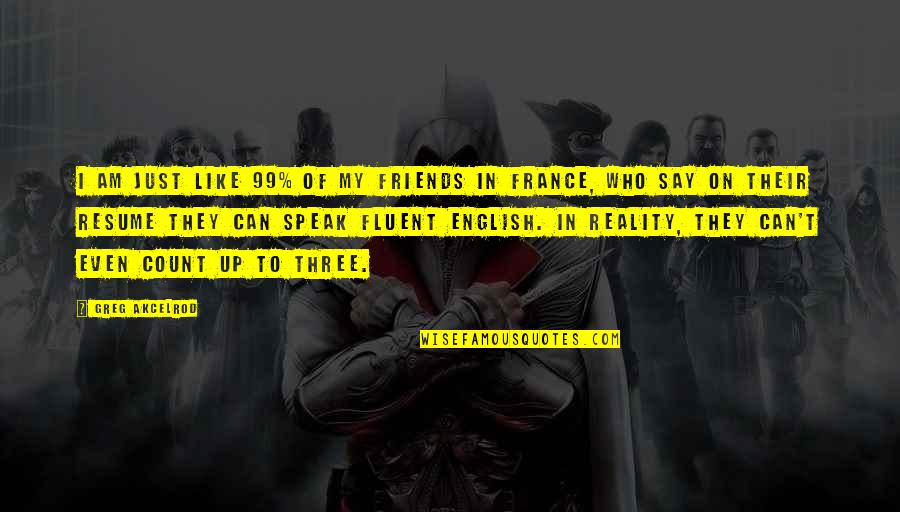 I AM JUST LIKE 99% OF MY FRIENDS IN FRANCE, WHO SAY ON THEIR RESUME THEY CAN SPEAK FLUENT ENGLISH. IN REALITY, THEY CAN'T EVEN COUNT UP TO THREE.

GREG AKCELROD

WISEFAMOUSQUOTES.COM